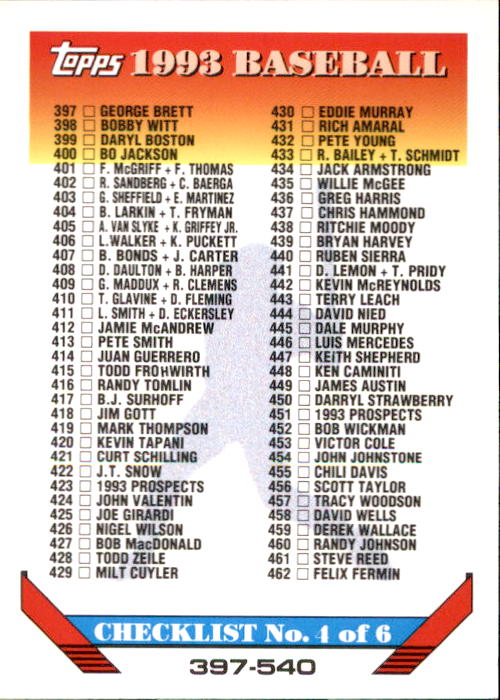 Topps 1993 BASEBALL

397 ☐ GEORGE BRETT
398 ☐ BOBBY WITT
399 ☐ DARYL BOSTON
400 ☐ BO JACKSON
401 ☐ F. McGRIFF + F. THOMAS
402 ☐ R. SANDBERG + C. BAERGA
403 ☐ G. SHEFFIELD + E. MARTINEZ
404 ☐ B. LARKIN + T. FRYMAN
405 ☐ A. VAN SLYKE + K. GRIFFEY JR.
406 ☐ L.WALKER + K. PUCKETT
407 ☐ B. BONDS + J. CARTER
408 ☐ D. DAULTON + B. HARPER
409 ☐ G. MADDUX + R. CLEMENS
410 ☐ T. GLAVINE + D. FLEMING
411 ☐ L. SMITH + D. ECKERSLEY
412 ☐ JAMIE McANDREW
413 ☐ PETE SMITH
414 ☐ JUAN GUERRERO
415 ☐ TODD FROHWIRTH
416 ☐ RANDY TOMLIN
417 ☐ B.J. SURHOFF
418 ☐ JIM GOTT
419 ☐ MARK THOMPSON
420 ☐ KEVIN TAPANI
421 ☐ CURT SCHILLING
422 ☐ J.T. SNOW
423 ☐ 1993 PROSPECTS
424 ☐ JOHN VALENTIN
425 ☐ JOE GIRARDI
426 ☐ NIGEL WILSON
427 ☐ BOB MacDONALD
428 ☐ TODD ZEILE
429 ☐ MILT CUYLER

430 ☐ EDDIE MURRAY
431 ☐ RICH AMARAL
432 ☐ PETE YOUNG
433 ☐ R. BAILEY + T. SCHMIDT
434 ☐ JACK ARMSTRONG
435 ☐ WILLIE McGEE
436 ☐ GREG HARRIS
437 ☐ CHRIS HAMMOND
438 ☐ RITCHIE MOODY
439 ☐ BRYAN HARVEY
440 ☐ RUBEN SIERRA
441 ☐ D. LEMON + T. PRIDY
442 ☐ KEVIN McREYNOLDS
443 ☐ TERRY LEACH
444 ☐ DAVID NIED
445 ☐ DALE MURPHY
446 ☐ LUIS MERCEDES
447 ☐ KEITH SHEPHERD
448 ☐ KEN CAMINITI
449 ☐ JAMES AUSTIN
450 ☐ DARRYL STRAWBERRY
451 ☐ 1993 PROSPECTS
452 ☐ BOB WICKMAN
453 ☐ VICTOR COLE
454 ☐ JOHN JOHNSTONE
455 ☐ CHILI DAVIS
456 ☐ SCOTT TAYLOR
457 ☐ TRACY WOODSON
458 ☐ DAVID WELLS
459 ☐ DEREK WALLACE
460 ☐ RANDY JOHNSON
461 ☐ STEVE REED
462 ☐ FELIX FERMIN

CHECKLIST No. 4 of 6
397-540